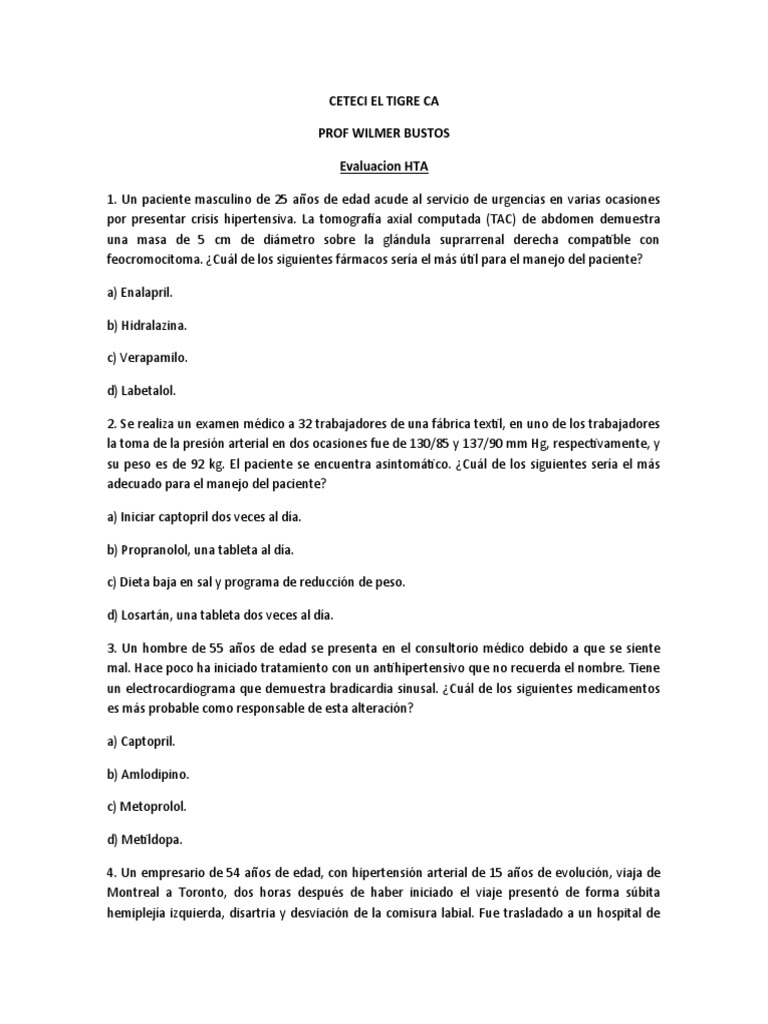 CETECI EL TIGRE CA

PROF WILMER BUSTOS

Evaluacion HTA

1. Un paciente masculino de 25 años de edad acude al servicio de urgencias en varias ocasiones por presentar crisis hipertensiva. La tomografía axial computada (TAC) de abdomen demuestra una masa de 5 cm de diámetro sobre la glándula suprarrenal derecha compatible con feocromocitoma. ¿Cuál de los siguientes fármacos sería el más útil para el manejo del paciente?

a) Enalapril.

b) Hidralazina.

c) Verapamilo.

d) Labetalol.

2. Se realiza un examen médico a 32 trabajadores de una fábrica textil, en uno de los trabajadores la toma de la presión arterial en dos ocasiones fue de 130/85 y 137/90 mm Hg, respectivamente, y su peso es de 92 kg. El paciente se encuentra asintomático. ¿Cuál de los siguientes sería el más adecuado para el manejo del paciente?

a) Iniciar captopril dos veces al día.

b) Propranolol, una tableta al día.

c) Dieta baja en sal y programa de reducción de peso.

d) Losartán, una tableta dos veces al día.

3. Un hombre de 55 años de edad se presenta en el consultorio médico debido a que se siente mal. Hace poco ha iniciado tratamiento con un antihipertensivo que no recuerda el nombre. Tiene un electrocardiograma que demuestra bradicardia sinusal. ¿Cuál de los siguientes medicamentos es más probable como responsable de esta alteración?

a) Captopril.

b) Amlodipino.

c) Metoprolol.

d) Metildopa.

4. Un empresario de 54 años de edad, con hipertensión arterial de 15 años de evolución, viaja de Montreal a Toronto, dos horas después de haber iniciado el viaje presentó de forma súbita hemiplejía izquierda, disartria y desviación de la comisura labial. Fue trasladado a un hospital de